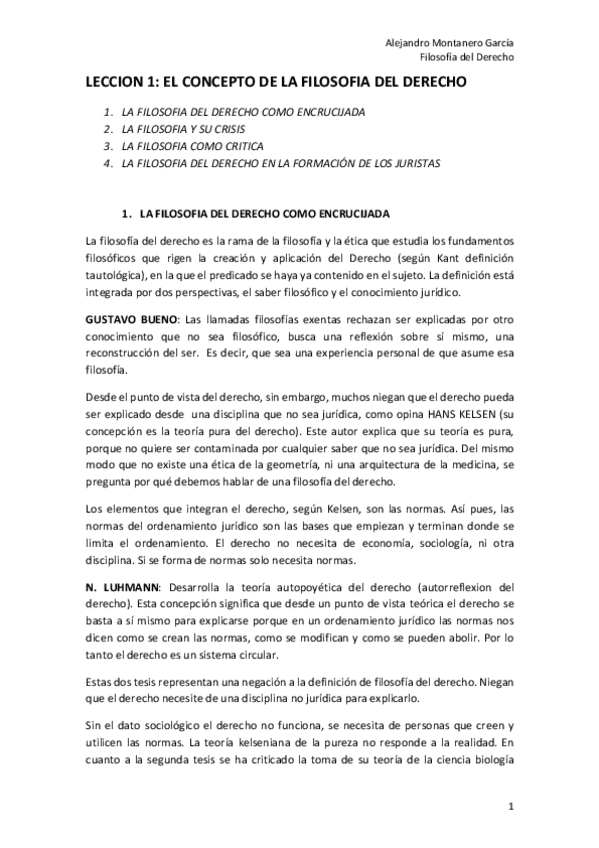 Alejandro Montanero García
Filosofía del Derecho

LECCION 1: EL CONCEPTO DE LA FILOSOFIA DEL DERECHO

1. LA FILOSOFIA DEL DERECHO COMO ENCRUCIJADA
2. LA FILOSOFIA Y SU CRISIS
3. LA FILOSOFIA COMO CRITICA
4. LA FILOSOFIA DEL DERECHO EN LA FORMACIÓN DE LOS JURISTAS

1. LA FILOSOFIA DEL DERECHO COMO ENCRUCIJADA

La filosofía del derecho es la rama de la filosofía y la ética que estudia los fundamentos filosóficos que rigen la creación y aplicación del Derecho (según Kant definición tautológica), en la que el predicado se haya ya contenido en el sujeto. La definición está integrada por dos perspectivas, el saber filosófico y el conocimiento jurídico.

GUSTAVO BUENO: Las llamadas filosofías exentas rechazan ser explicadas por otro conocimiento que no sea filosófico, busca una reflexión sobre sí mismo, una reconstrucción del ser. Es decir, que sea una experiencia personal de que asume esa filosofía.

Desde el punto de vista del derecho, sin embargo, muchos niegan que el derecho pueda ser explicado desde una disciplina que no sea jurídica, como opina HANS KELSEN (su concepción es la teoría pura del derecho). Este autor explica que su teoría es pura, porque no quiere ser contaminada por cualquier saber que no sea jurídica. Del mismo modo que no existe una ética de la geometría, ni una arquitectura de la medicina, se pregunta por qué debemos hablar de una filosofía del derecho.

Los elementos que integran el derecho, según Kelsen, son las normas. Así pues, las normas del ordenamiento jurídico son las bases que empiezan y terminan donde se limita el ordenamiento. El derecho no necesita de economía, sociología, ni otra disciplina. Si se forma de normas solo necesita normas.

N. LUHMANN: Desarrolla la teoría autopoyética del derecho (autorreflexion del derecho). Esta concepción significa que desde un punto de vista teórica el derecho se basta a sí mismo para explicarse porque en un ordenamiento jurídico las normas nos dicen como se crean las normas, como se modifican y como se pueden abolir. Por lo tanto el derecho es un sistema circular.

Estas dos tesis representan una negación a la definición de filosofía del derecho. Niegan que el derecho necesite de una disciplina no jurídica para explicarlo.

Sin el dato sociológico el derecho no funciona, se necesita de personas que creen y utilicen las normas. La teoría kelseniana de la pureza no responde a la realidad. En cuanto a la segunda tesis se ha criticado la toma de su teoría de la ciencia biología

1